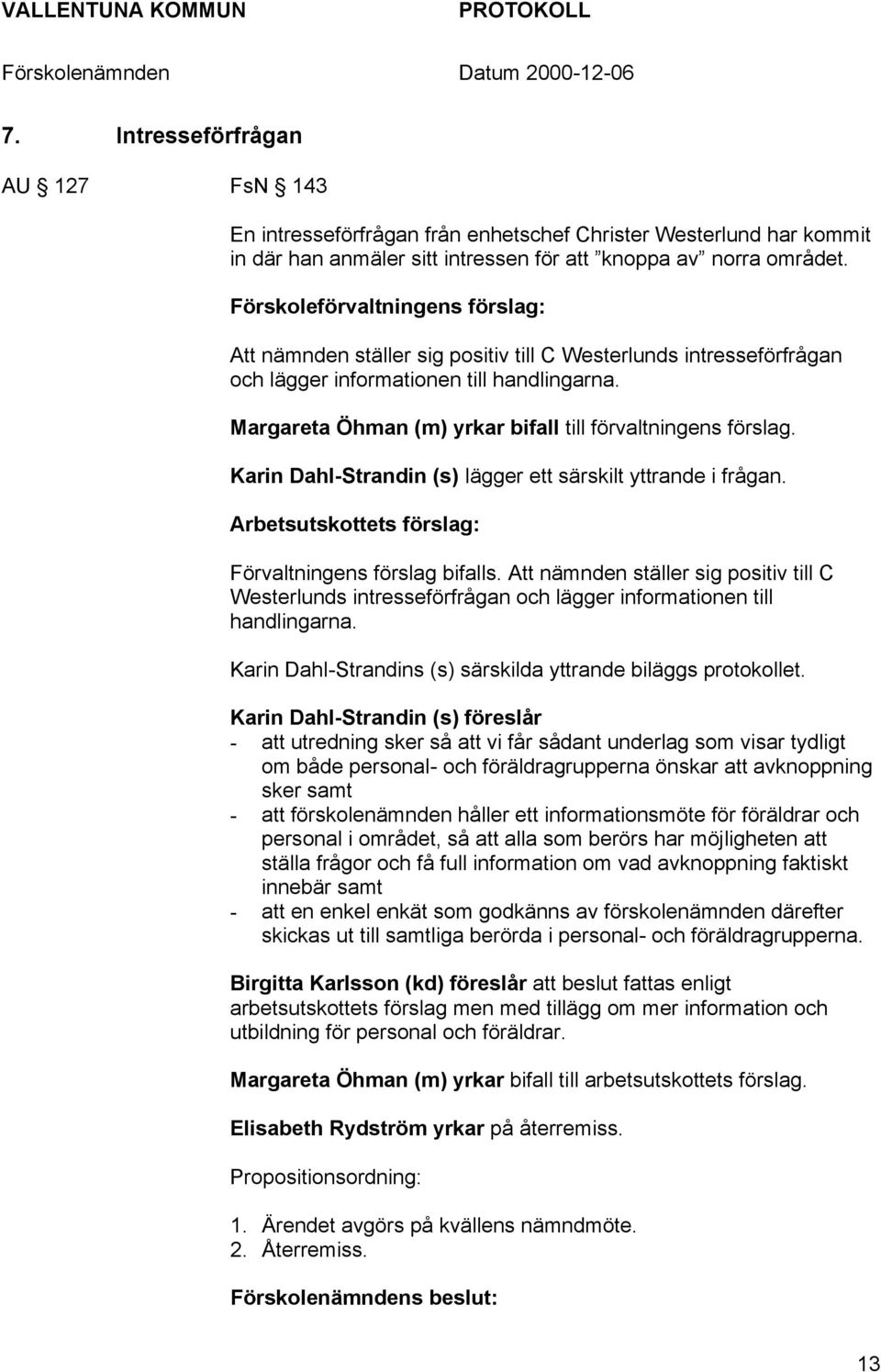 VALLENTUNA KOMMUN PROTOKOLL

Förskolenämnden Datum 2000-12-06

7. Intresseförfrågan

AU § 127 FsN § 143

En intresseförfrågan från enhetschef Christer Westerlund har kommit in där han anmäler sitt intressen för att ”knoppa av” norra området.

Förskoleförvaltningens förslag:

Att nämnden ställer sig positiv till C Westerlunds intresseförfrågan och lägger informationen till handlingarna.

Margareta Öhman (m) yrkar bifall till förvaltningens förslag.

Karin Dahl-Strandin (s) lägger ett särskilt yttrande i frågan.

Arbetsutskottets förslag:

Förvaltningens förslag bifalls. Att nämnden ställer sig positiv till C Westerlunds intresseförfrågan och lägger informationen till handlingarna.

Karin Dahl-Strandins (s) särskilda yttrande biläggs protokollet.

Karin Dahl-Strandin (s) föreslår
- att utredning sker så att vi får sådant underlag som visar tydligt om både personal- och föräldragrupperna önskar att avknoppning sker samt
- att förskolenämnden håller ett informationsmöte för föräldrar och personal i området, så att alla som berörs har möjligheten att ställa frågor och få full information om vad avknoppning faktiskt innebär samt
- att en enkel enkät som godkänns av förskolenämnden därefter skickas ut till samtliga berörda i personal- och föräldragrupperna.

Birgitta Karlsson (kd) föreslår att beslut fattas enligt arbetsutskottets förslag men med tillägg om mer information och utbildning för personal och föräldrar.

Margareta Öhman (m) yrkar bifall till arbetsutskottets förslag.

Elisabeth Rydström yrkar på återremiss.

Propositionsordning:

1. Ärendet avgörs på kvällens nämndmöte.
2. Återremiss.

Förskolenämndens beslut:

13